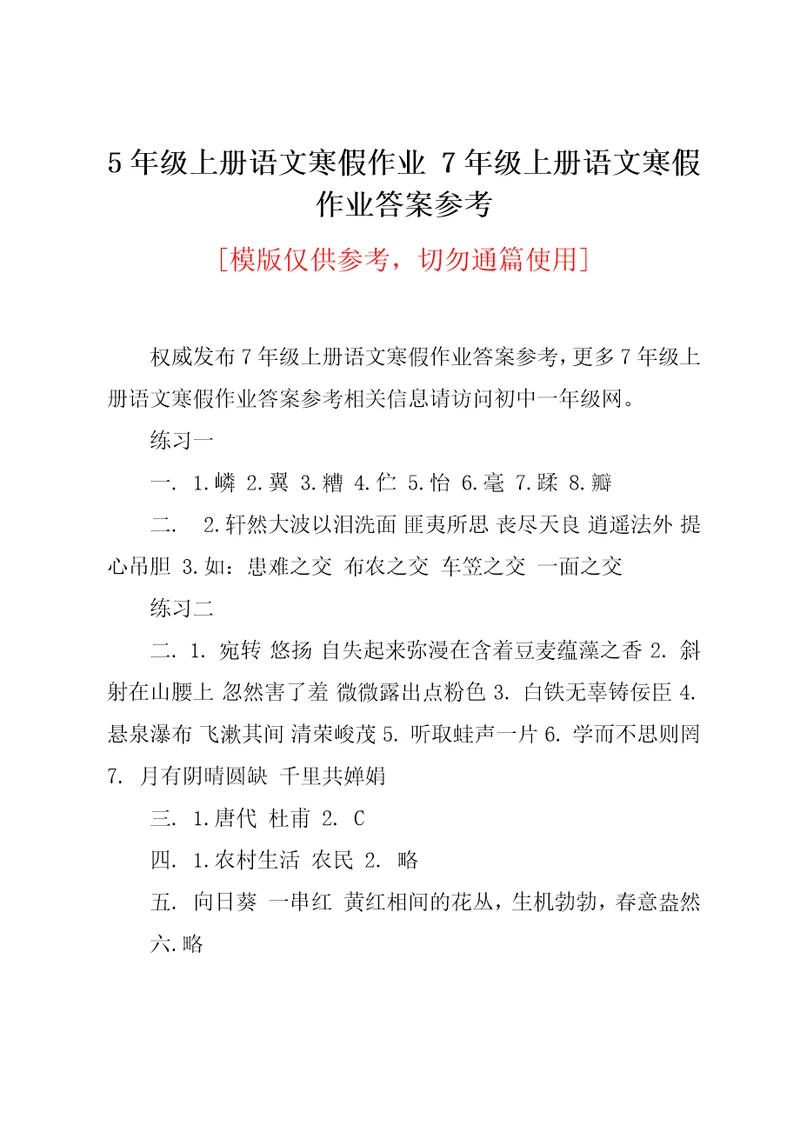 5 年级上册语文寒假作业 7 年级上册语文寒假作业答案参考

[模版仅供参考，切勿通篇使用]

权威发布 7 年级上册语文寒假作业答案参考，更多 7 年级上册语文寒假作业答案参考相关信息请访问初中一年级网。

练习一

一. 1.嶙 2.翼 3.糟 4.伫 5.怡 6.毫 7.蹂 8.瓣

二. 2.轩然大波以泪洗面 匪夷所思 丧尽天良 逍遥法外 提心吊胆 3.如：患难之交 布衣之交 车笠之交 一面之交

练习二

二. 1. 宛转 悠扬 自失起来弥漫在含着豆麦蕴藻之香 2. 斜射在山腰上 忽然害了羞 微微露出点粉色 3. 白铁无辜铸佞臣 4. 悬泉瀑布 飞漱其间 清荣峻茂 5. 听取蛙声一片 6. 学而不思则罔 7. 月有阴晴圆缺 千里共婵娟

三. 1.唐代 杜甫 2. C

四. 1.农村生活 农民 2. 略

五. 向日葵 一串红 黄红相间的花丛，生机勃勃，春意盎然

六.略